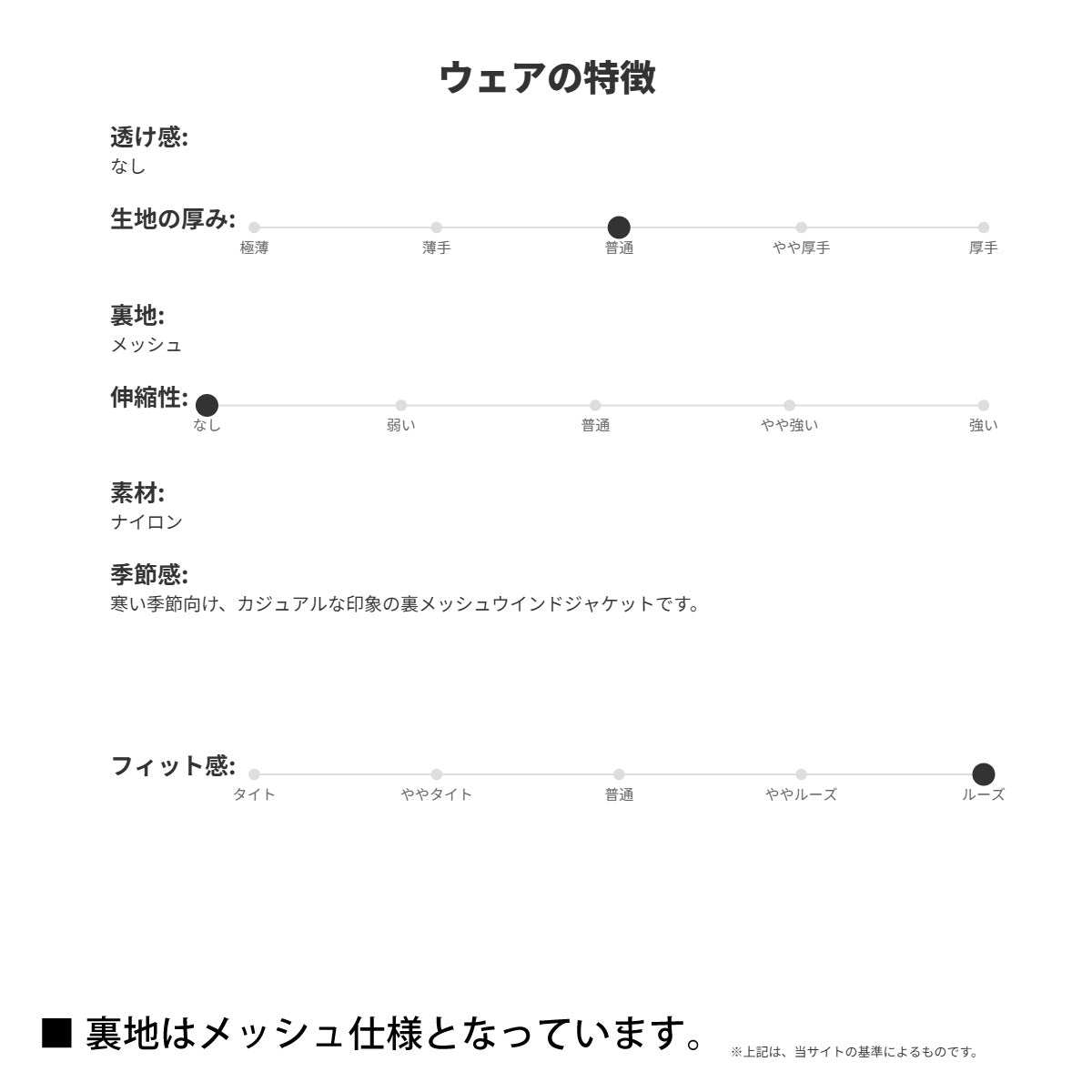 ウェアの特徴

透け感:
なし

生地の厚み:
極薄 薄手 普通 やや厚手 厚手

裏地:
メッシュ

伸縮性:
なし 弱い 普通 やや強い 強い

素材:
ナイロン

季節感:
寒い季節向け、カジュアルな印象の裏メッシュウインドジャケットです。

フィット感:
タイト ややタイト 普通 ややルーズ ルーズ

■ 裏地はメッシュ仕様となっています。 ※上記は、当サイトの基準によるものです。